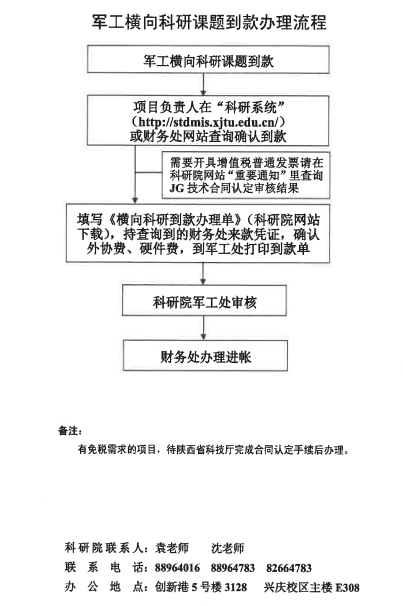 军工横向科研课题到款办理流程

军工横向科研课题到款

项目负责人在“科研系统”（http://stdmis.xjtu.edu.cn/）或财务处网站查询确认到款

需要开具增值税普通发票请在科研院网站“重要通知”里查询JG技术合同认定审核结果

填写《横向科研到款办理单》（科研院网站下载），持查询到的财务处来款凭证，确认外协费、硬件费，到军工处打印到款单

科研院军工处审核

财务处办理进帐

备注：

有免税需求的项目，待陕西省科技厅完成合同认定手续后办理。

科研院联系人：袁老师　沈老师
联系电话：88964016　88964783　82664783
办公地点：创新港5号楼3128　兴庆校区主楼E308